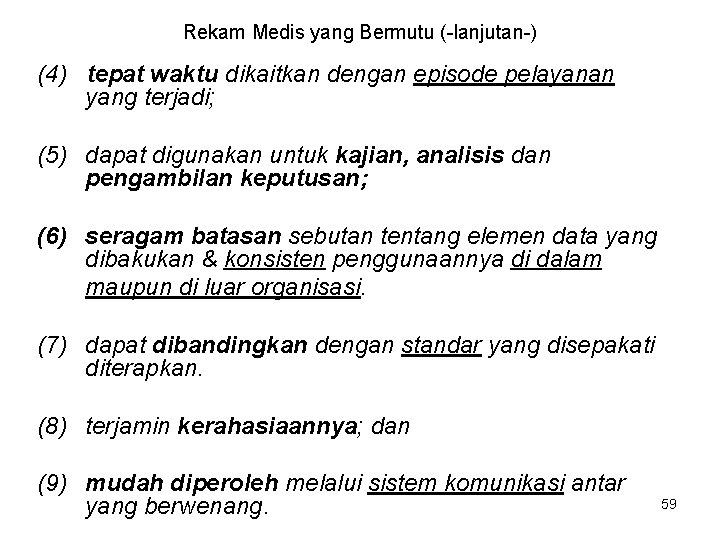 Rekam Medis yang Bermutu (-lanjutan-)

(4) tepat waktu dikaitkan dengan episode pelayanan yang terjadi;

(5) dapat digunakan untuk kajian, analisis dan pengambilan keputusan;

(6) seragam batasan sebutan tentang elemen data yang dibakukan & konsisten penggunaannya di dalam maupun di luar organisasi.

(7) dapat dibandingkan dengan standar yang disepakati diterapkan.

(8) terjamin kerahasiaannya; dan

(9) mudah diperoleh melalui sistem komunikasi antar yang berwenang.

59